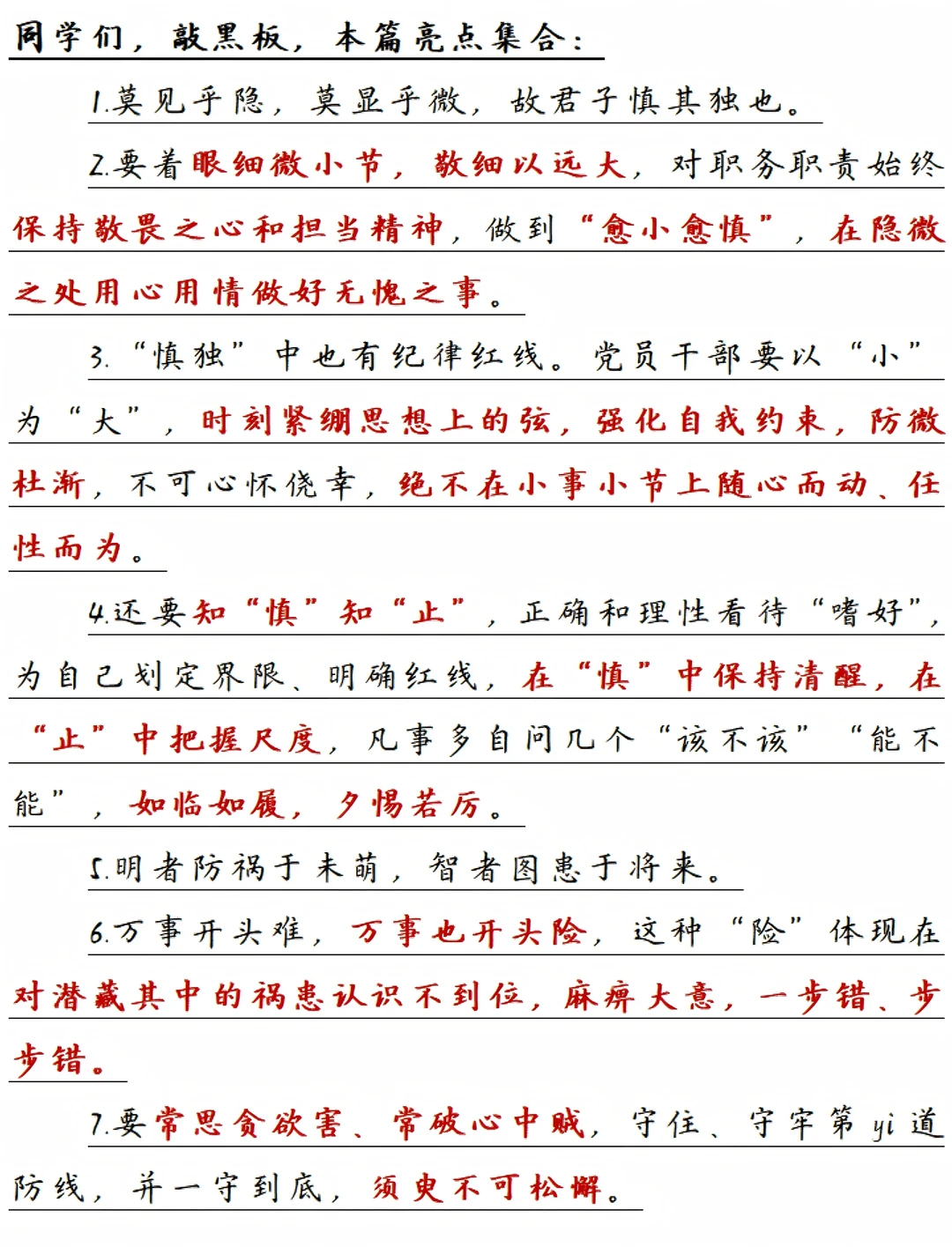 同学们，敲黑板，本篇亮点集合：

1.莫见乎隐，莫显乎微，故君子慎其独也。

2.要着眼细微小节，敬细以远大，对职务职责始终保持敬畏之心和担当精神，做到“愈小愈慎”，在隐微之处用心用情做好无愧之事。

3.“慎独”中也有纪律红线。党员干部要以“小”为“大”，时刻紧绷思想上的弦，强化自我约束，防微杜渐，不可心怀侥幸，绝不在小事小节上随心而动、任性而为。

4.还要知“慎”知“止”，正确和理性看待“嗜好”，为自己划定界限、明确红线，在“慎”中保持清醒，在“止”中把握尺度，凡事多自问几个“该不该”“能不能”，如临如履，夕惕若厉。

5.明者防祸于未萌，智者图患于将来。

6.万事开头难，万事也开头险，这种“险”体现在对潜藏其中的祸患认识不到位，麻痹大意，一步错、步步错。

7.要常思贪欲害、常破心中贼，守住、守牢第yi道防线，并一守到底，须臾不可松懈。